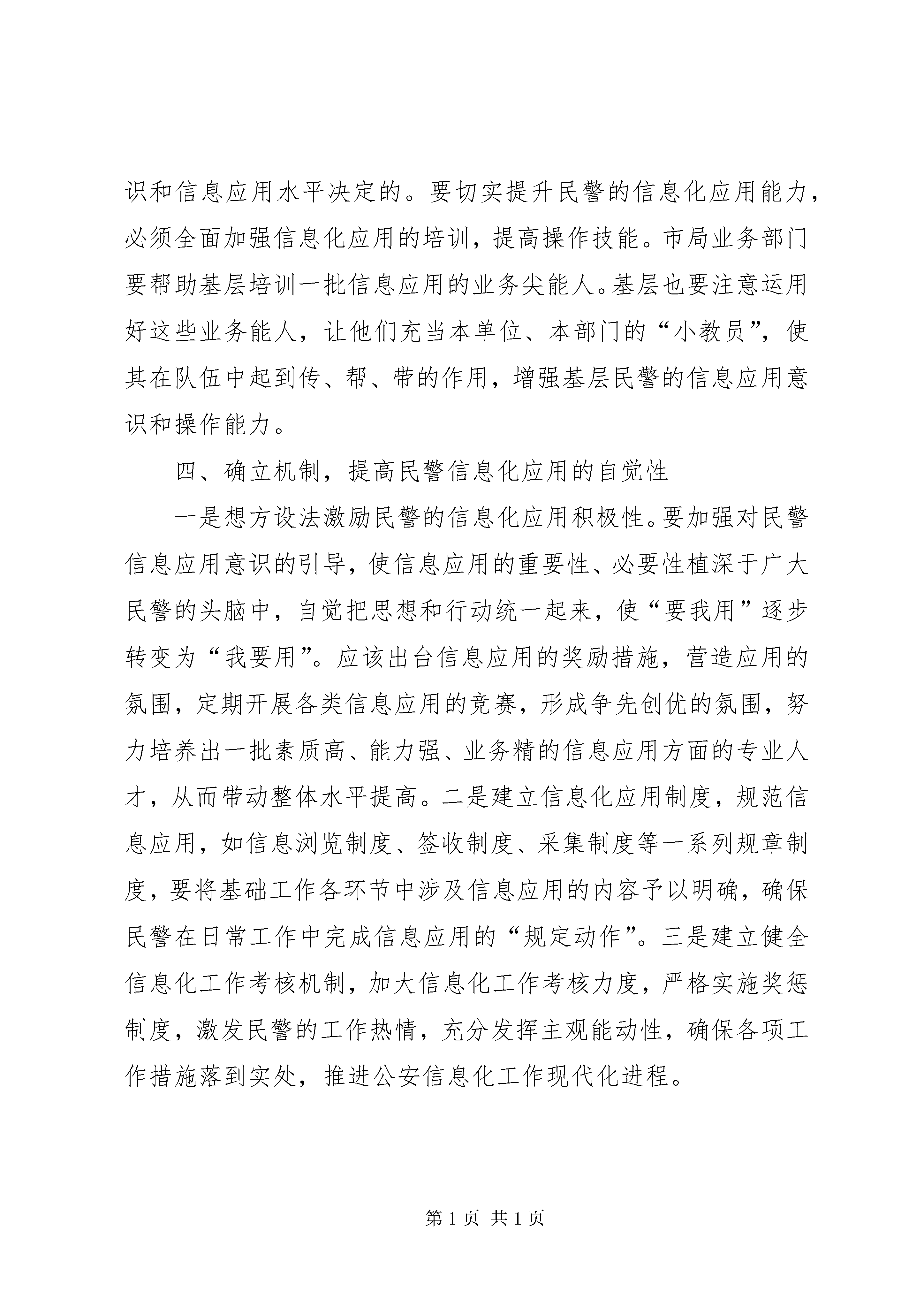 识和信息应用水平决定的。要切实提升民警的信息化应用能力，必须全面加强信息化应用的培训，提高操作技能。市局业务部门要帮助基层培训一批信息应用的业务尖能人。基层也要注意运用好这些业务能人，让他们充当本单位、本部门的“小教员”，使其在队伍中起到传、帮、带的作用，增强基层民警的信息应用意识和操作能力。

四、确立机制，提高民警信息化应用的自觉性

一是想方设法激励民警的信息化应用积极性。要加强对民警信息应用意识的引导，使信息应用的重要性、必要性植深于广大民警的头脑中，自觉把思想和行动统一起来，使“要我用”逐步转变为“我要用”。应该出台信息应用的奖励措施，营造应用的氛围，定期开展各类信息应用的竞赛，形成争先创优的氛围，努力培养出一批素质高、能力强、业务精的信息应用方面的专业人才，从而带动整体水平提高。二是建立信息化应用制度，规范信息应用，如信息浏览制度、签收制度、采集制度等一系列规章制度，要将基础工作各环节中涉及信息应用的内容予以明确，确保民警在日常工作中完成信息应用的“规定动作”。三是建立健全信息化工作考核机制，加大信息化工作考核力度，严格实施奖惩制度，激发民警的工作热情，充分发挥主观能动性，确保各项工作措施落到实处，推进公安信息化工作现代化进程。

第 1 页 共 1 页